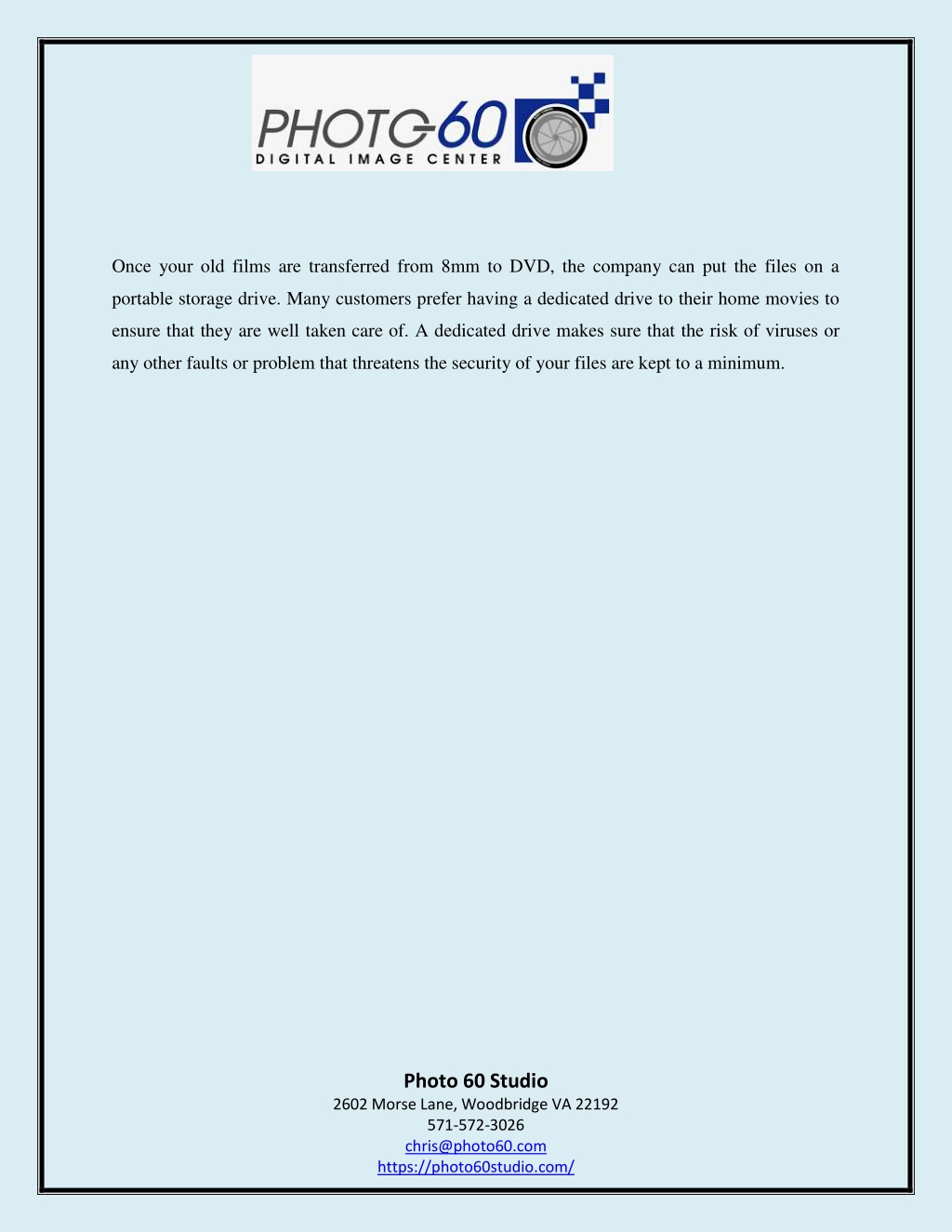 PHOTO-60
DIGITAL IMAGE CENTER

Once your old films are transferred from 8mm to DVD, the company can put the files on a portable storage drive. Many customers prefer having a dedicated drive to their home movies to ensure that they are well taken care of. A dedicated drive makes sure that the risk of viruses or any other faults or problem that threatens the security of your files are kept to a minimum.

Photo 60 Studio
2602 Morse Lane, Woodbridge VA 22192
571-572-3026
chris@photo60.com
https://photo60studio.com/